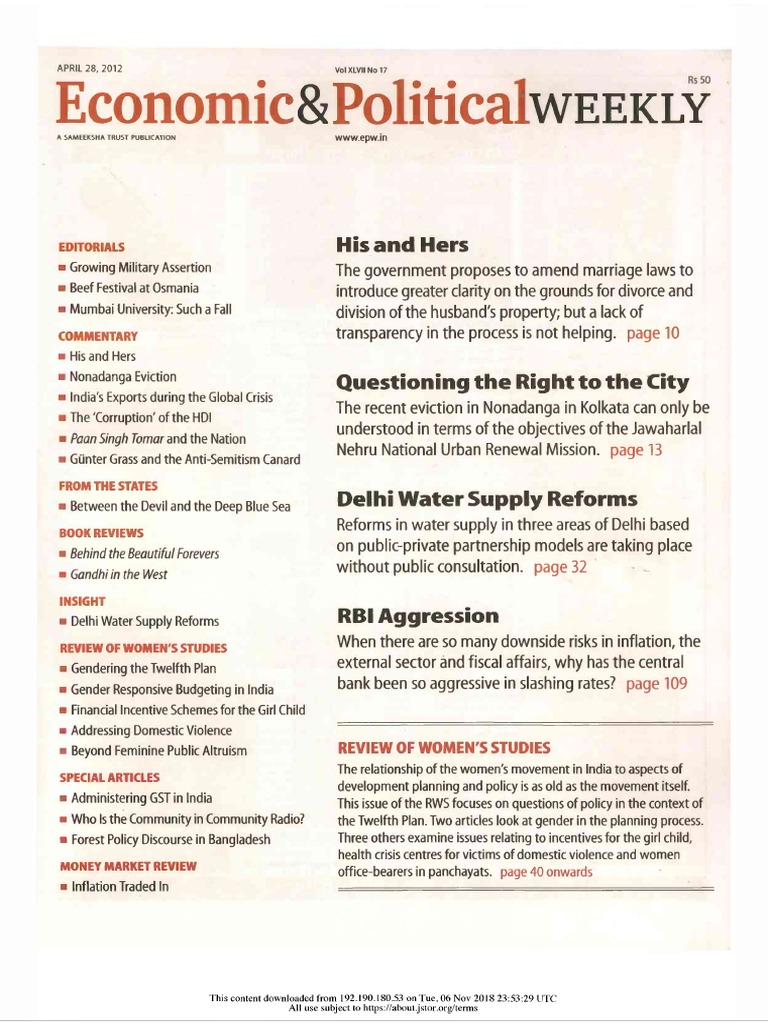 APRIL 28, 2012

Vol XLVII No 17

Rs 50

Economic&PoliticalWEEKLY

A SAMEEKSHA TRUST PUBLICATION

www.epw.in

EDITORIALS
■ Growing Military Assertion
■ Beef Festival at Osmania
■ Mumbai University: Such a Fall

COMMENTARY
■ His and Hers
■ Nonadanga Eviction
■ India's Exports during the Global Crisis
■ The 'Corruption' of the HDI
■ Paan Singh Tomar and the Nation
■ Günter Grass and the Anti-Semitism Canard

FROM THE STATES
■ Between the Devil and the Deep Blue Sea

BOOK REVIEWS
■ Behind the Beautiful Forevers
■ Gandhi in the West

INSIGHT
■ Delhi Water Supply Reforms

REVIEW OF WOMEN'S STUDIES
■ Gendering the Twelfth Plan
■ Gender Responsive Budgeting in India
■ Financial Incentive Schemes for the Girl Child
■ Addressing Domestic Violence
■ Beyond Feminine Public Altruism

SPECIAL ARTICLES
■ Administering GST in India
■ Who Is the Community in Community Radio?
■ Forest Policy Discourse in Bangladesh

MONEY MARKET REVIEW
■ Inflation Traded In

His and Hers

The government proposes to amend marriage laws to introduce greater clarity on the grounds for divorce and division of the husband's property; but a lack of transparency in the process is not helping. page 10

Questioning the Right to the City

The recent eviction in Nonadanga in Kolkata can only be understood in terms of the objectives of the Jawaharlal Nehru National Urban Renewal Mission. page 13

Delhi Water Supply Reforms

Reforms in water supply in three areas of Delhi based on public-private partnership models are taking place without public consultation. page 32

RBI Aggression

When there are so many downside risks in inflation, the external sector and fiscal affairs, why has the central bank been so aggressive in slashing rates? page 109

REVIEW OF WOMEN'S STUDIES

The relationship of the women's movement in India to aspects of development planning and policy is as old as the movement itself. This issue of the RWS focuses on questions of policy in the context of the Twelfth Plan. Two articles look at gender in the planning process. Three others examine issues relating to incentives for the girl child, health crisis centres for victims of domestic violence and women office-bearers in panchayats. page 40 onwards

This content downloaded from 192.190.180.53 on Tue, 06 Nov 2018 23:53:29 UTC
All use subject to https://about.jstor.org/terms